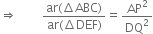 $\Rightarrow \quad \frac{ar(\Delta ABC)}{ar(\Delta DEF)} = \frac{AP^2}{DQ^2}$